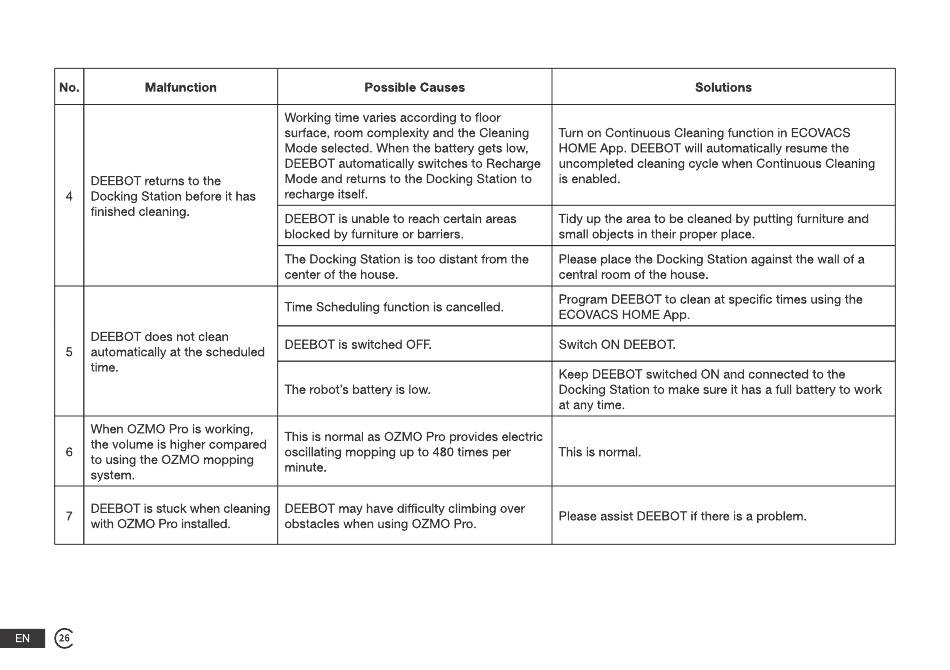 | No. | Malfunction | Possible Causes | Solutions |
|---|---|---|---|
| 4 | DEEBOT returns to the Docking Station before it has finished cleaning. | Working time varies according to floor surface, room complexity and the Cleaning Mode selected. When the battery gets low, DEEBOT automatically switches to Recharge Mode and returns to the Docking Station to recharge itself. | Turn on Continuous Cleaning function in ECOVACS HOME App. DEEBOT will automatically resume the uncompleted cleaning cycle when Continuous Cleaning is enabled. |
| | | DEEBOT is unable to reach certain areas blocked by furniture or barriers. | Tidy up the area to be cleaned by putting furniture and small objects in their proper place. |
| | | The Docking Station is too distant from the center of the house. | Please place the Docking Station against the wall of a central room of the house. |
| 5 | DEEBOT does not clean automatically at the scheduled time. | Time Scheduling function is cancelled. | Program DEEBOT to clean at specific times using the ECOVACS HOME App. |
| | | DEEBOT is switched OFF. | Switch ON DEEBOT. |
| | | The robot's battery is low. | Keep DEEBOT switched ON and connected to the Docking Station to make sure it has a full battery to work at any time. |
| 6 | When OZMO Pro is working, the volume is higher compared to using the OZMO mopping system. | This is normal as OZMO Pro provides electric oscillating mopping up to 480 times per minute. | This is normal. |
| 7 | DEEBOT is stuck when cleaning with OZMO Pro installed. | DEEBOT may have difficulty climbing over obstacles when using OZMO Pro. | Please assist DEEBOT if there is a problem. |

EN 26